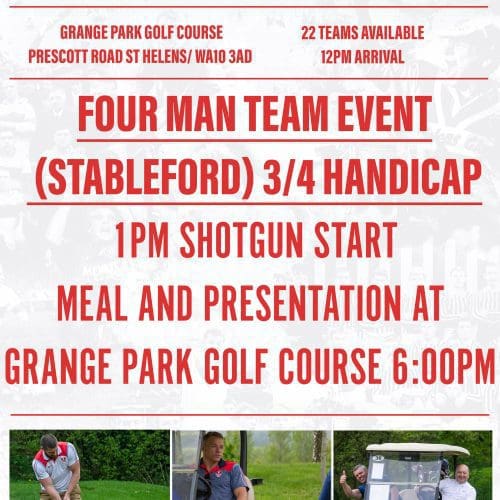 GRANGE PARK GOLF COURSE
PRESCOTT ROAD ST HELENS/ WA10 3AD

22 TEAMS AVAILABLE
12PM ARRIVAL

FOUR MAN TEAM EVENT

(STABLEFORD) 3/4 HANDICAP

1PM SHOTGUN START

MEAL AND PRESENTATION AT GRANGE PARK GOLF COURSE 6:00PM